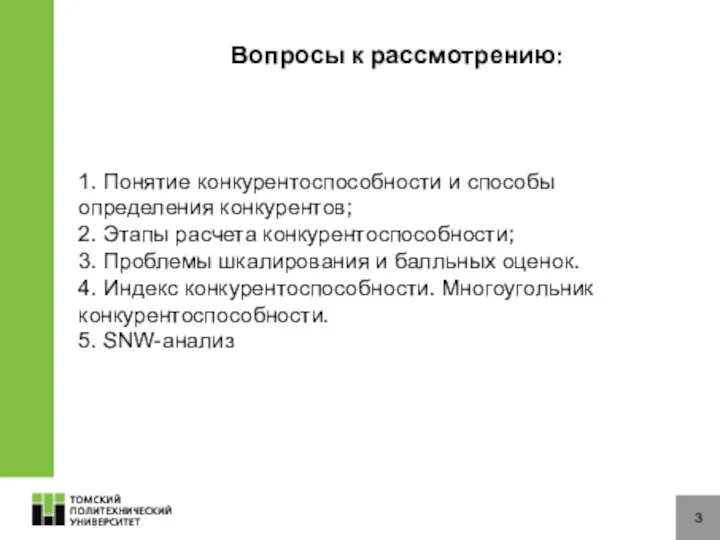 Вопросы к рассмотрению:

1. Понятие конкурентоспособности и способы определения конкурентов;
2. Этапы расчета конкурентоспособности;
3. Проблемы шкалирования и балльных оценок.
4. Индекс конкурентоспособности. Многоугольник конкурентоспособности.
5. SNW-анализ

ТОМСКИЙ ПОЛИТЕХНИЧЕСКИЙ УНИВЕРСИТЕТ

3